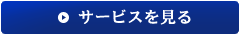 サービスを見る